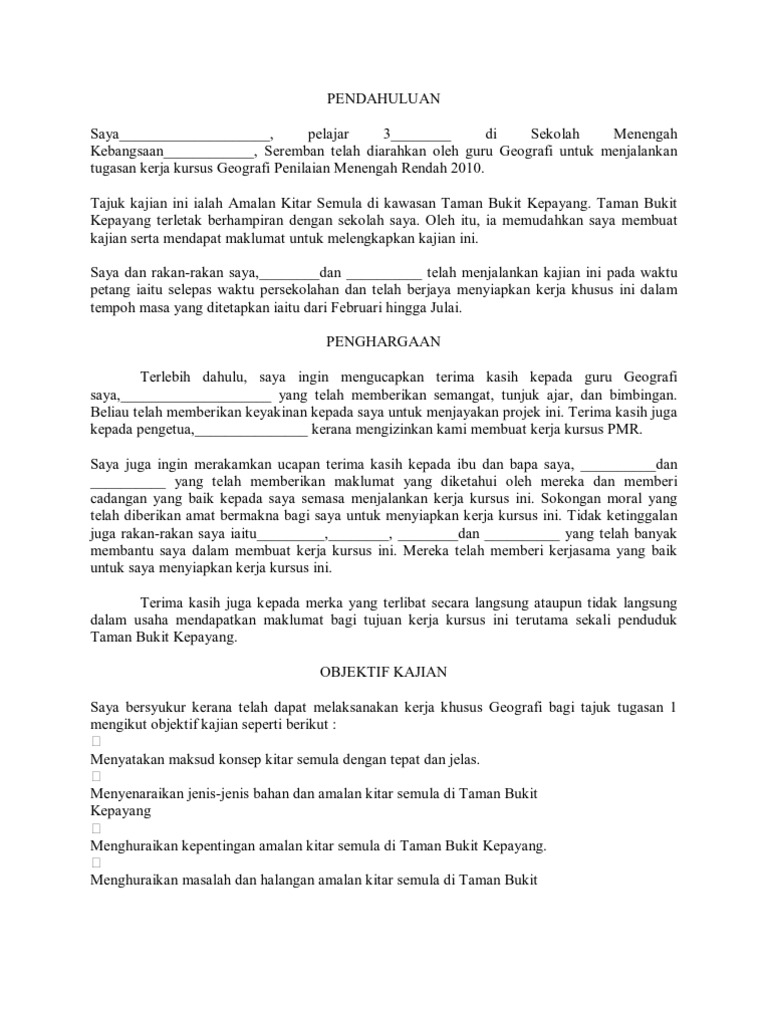 PENDAHULUAN

Saya____________________, pelajar 3________ di Sekolah Menengah Kebangsaan____________, Seremban telah diarahkan oleh guru Geografi untuk menjalankan tugasan kerja kursus Geografi Penilaian Menengah Rendah 2010.

Tajuk kajian ini ialah Amalan Kitar Semula di kawasan Taman Bukit Kepayang. Taman Bukit Kepayang terletak berhampiran dengan sekolah saya. Oleh itu, ia memudahkan saya membuat kajian serta mendapat maklumat untuk melengkapkan kajian ini.

Saya dan rakan-rakan saya,________dan __________ telah menjalankan kajian ini pada waktu petang iaitu selepas waktu persekolahan dan telah berjaya menyiapkan kerja khusus ini dalam tempoh masa yang ditetapkan iaitu dari Februari hingga Julai.

PENGHARGAAN

Terlebih dahulu, saya ingin mengucapkan terima kasih kepada guru Geografi saya,____________________ yang telah memberikan semangat, tunjuk ajar, dan bimbingan. Beliau telah memberikan keyakinan kepada saya untuk menjayakan projek ini. Terima kasih juga kepada pengetua,_______________ kerana mengizinkan kami membuat kerja kursus PMR.

Saya juga ingin merakamkan ucapan terima kasih kepada ibu dan bapa saya, __________dan __________ yang telah memberikan maklumat yang diketahui oleh mereka dan memberi cadangan yang baik kepada saya semasa menjalankan kerja kursus ini. Sokongan moral yang telah diberikan amat bermakna bagi saya untuk menyiapkan kerja kursus ini. Tidak ketinggalan juga rakan-rakan saya iaitu_________,________, ________dan __________ yang telah banyak membantu saya dalam membuat kerja kursus ini. Mereka telah memberi kerjasama yang baik untuk saya menyiapkan kerja kursus ini.

Terima kasih juga kepada merka yang terlibat secara langsung ataupun tidak langsung dalam usaha mendapatkan maklumat bagi tujuan kerja kursus ini terutama sekali penduduk Taman Bukit Kepayang.

OBJEKTIF KAJIAN

Saya bersyukur kerana telah dapat melaksanakan kerja khusus Geografi bagi tajuk tugasan 1 mengikut objektif kajian seperti berikut :

Menyatakan maksud konsep kitar semula dengan tepat dan jelas.

Menyenaraikan jenis-jenis bahan dan amalan kitar semula di Taman Bukit Kepayang

Menghuraikan kepentingan amalan kitar semula di Taman Bukit Kepayang.

Menghuraikan masalah dan halangan amalan kitar semula di Taman Bukit